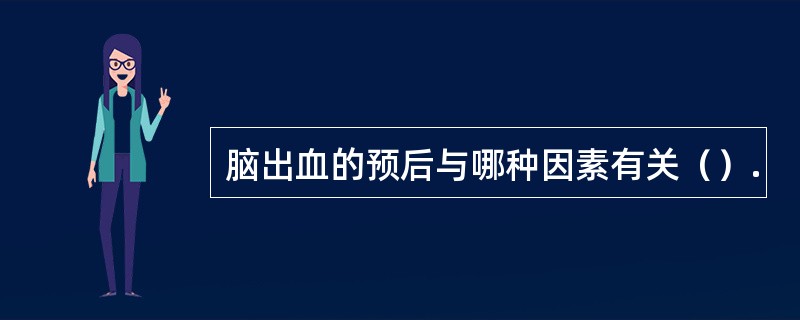 脑出血的预后与哪种因素有关（）.